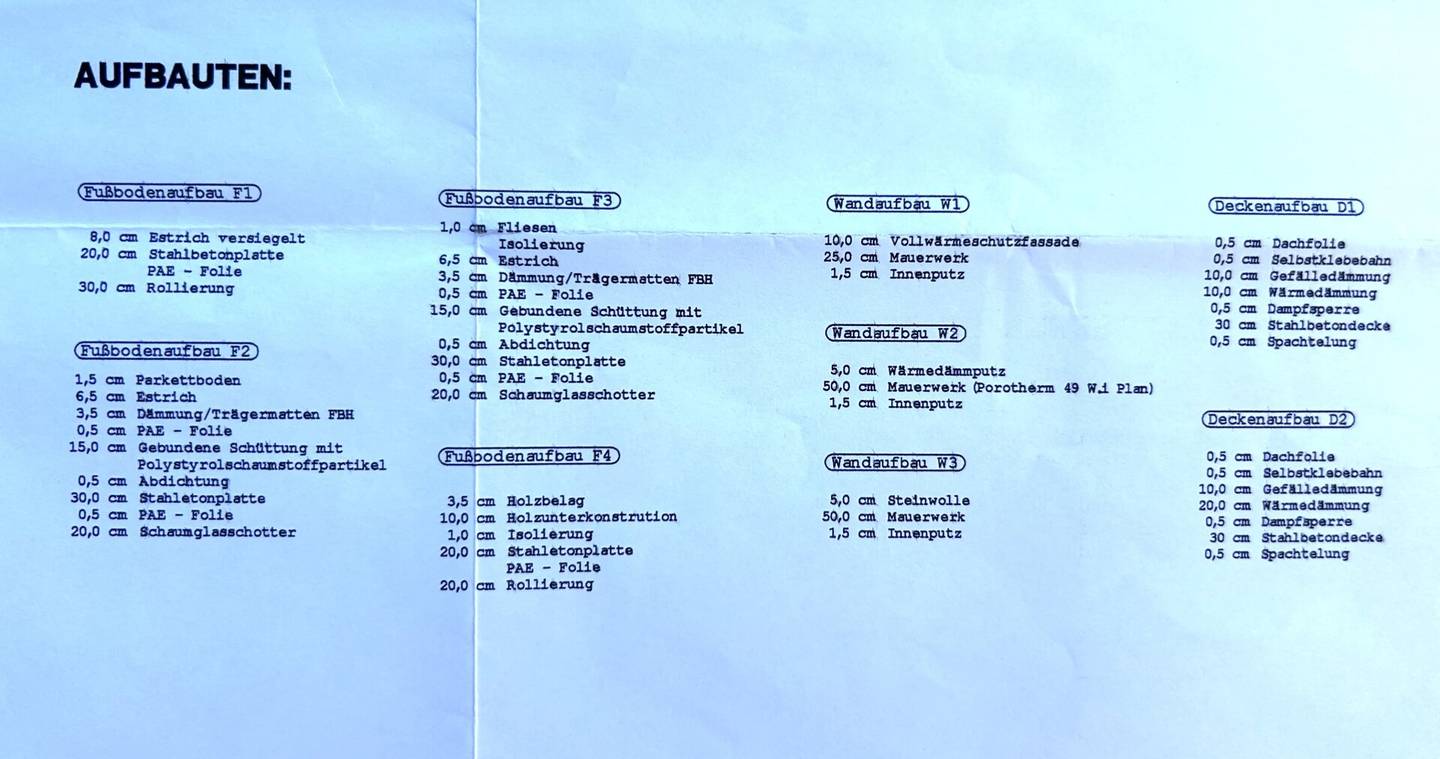 AUFBAUTEN:

Fußbodenaufbau F1

8,0 cm Estrich versiegelt
20,0 cm Stahlbetonplatte
PAE - Folie
30,0 cm Rollierung

Fußbodenaufbau F2

1,5 cm Parkettboden
6,5 cm Estrich
3,5 cm Dämmung/Trägermatten FBH
0,5 cm PAE - Folie
15,0 cm Gebundene Schüttung mit Polystyrolschaumstoffpartikel
0,5 cm Abdichtung
30,0 cm Stahletonplatte
0,5 cm PAE - Folie
20,0 cm Schaumglasschotter

Fußbodenaufbau F3

1,0 cm Fliesen
Isolierung
6,5 cm Estrich
3,5 cm Dämmung/Trägermatten FBH
0,5 cm PAE - Folie
15,0 cm Gebundene Schüttung mit Polystyrolschaumstoffpartikel
0,5 cm Abdichtung
30,0 cm Stahletonplatte
0,5 cm PAE - Folie
20,0 cm Schaumglasschotter

Fußbodenaufbau F4

3,5 cm Holzbelag
10,0 cm Holzunterkonstrution
1,0 cm Isolierung
20,0 cm Stahletonplatte
PAE - Folie
20,0 cm Rollierung

Wandaufbau W1

10,0 cm Vollwärmeschutzfassade
25,0 cm Mauerwerk
1,5 cm Innenputz

Wandaufbau W2

5,0 cm Wärmedämmputz
50,0 cm Mauerwerk (Porotherm 49 W.i Plan)
1,5 cm Innenputz

Wandaufbau W3

5,0 cm Steinwolle
50,0 cm Mauerwerk
1,5 cm Innenputz

Deckenaufbau D1

0,5 cm Dachfolie
0,5 cm Selbstklebebahn
10,0 cm Gefälledämmung
10,0 cm Wärmedämmung
0,5 cm Dampfsperre
30 cm Stahlbetondecke
0,5 cm Spachtelung

Deckenaufbau D2

0,5 cm Dachfolie
0,5 cm Selbstklebebahn
10,0 cm Gefälledämmung
20,0 cm Wärmedämmung
0,5 cm Dampfsperre
30 cm Stahlbetondecke
0,5 cm Spachtelung